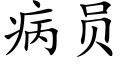 病员